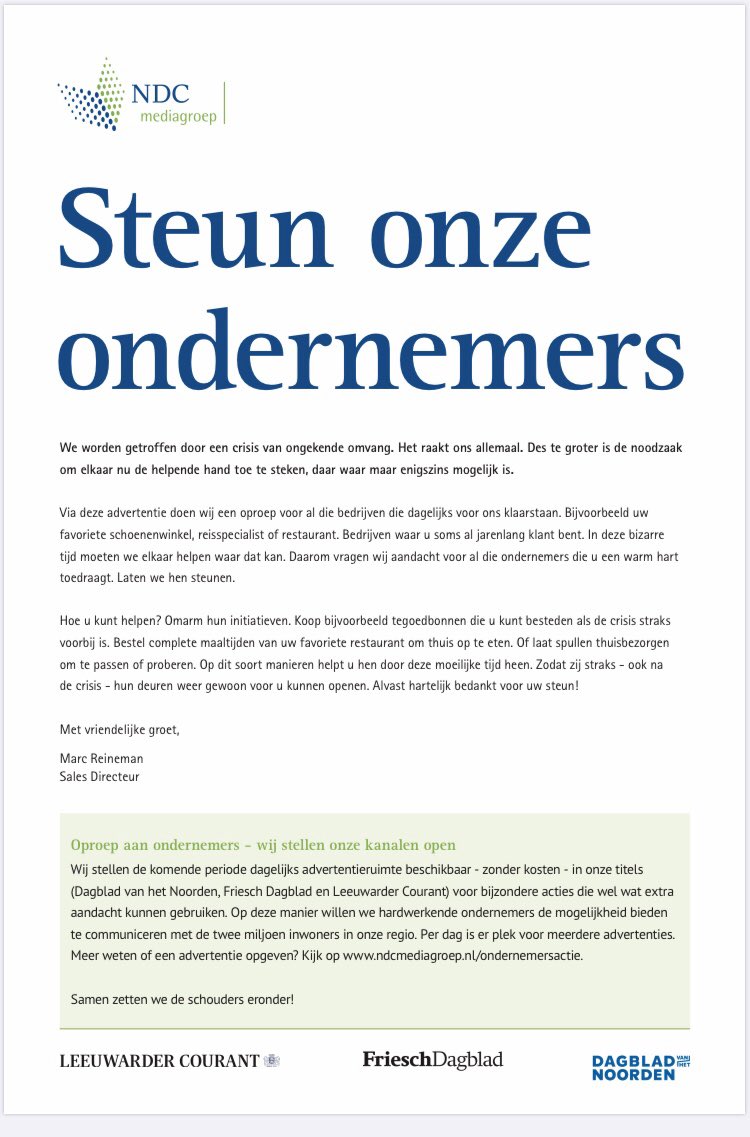 NDC mediagroep

Steun onze ondernemers

We worden getroffen door een crisis van ongekende omvang. Het raakt ons allemaal. Des te groter is de noodzaak om elkaar nu de helpende hand toe te steken, daar waar maar enigszins mogelijk is.

Via deze advertentie doen wij een oproep voor al die bedrijven die dagelijks voor ons klaarstaan. Bijvoorbeeld uw favoriete schoenenwinkel, reisspecialist of restaurant. Bedrijven waar u soms al jarenlang klant bent. In deze bizarre tijd moeten we elkaar helpen waar dat kan. Daarom vragen wij aandacht voor al die ondernemers die u een warm hart toedraagt. Laten we hen steunen.

Hoe u kunt helpen? Omarm hun initiatieven. Koop bijvoorbeeld tegoedbonnen die u kunt besteden als de crisis straks voorbij is. Bestel complete maaltijden van uw favoriete restaurant om thuis op te eten. Of laat spullen thuisbezorgen om te passen of proberen. Op dit soort manieren helpt u hen door deze moeilijke tijd heen. Zodat zij straks - ook na de crisis - hun deuren weer gewoon voor u kunnen openen. Alvast hartelijk bedankt voor uw steun!

Met vriendelijke groet,

Marc Reineman
Sales Directeur

Oproep aan ondernemers - wij stellen onze kanalen open
Wij stellen de komende periode dagelijks advertentieruimte beschikbaar - zonder kosten - in onze titels (Dagblad van het Noorden, Friesch Dagblad en Leeuwarder Courant) voor bijzondere acties die wel wat extra aandacht kunnen gebruiken. Op deze manier willen we hardwerkende ondernemers de mogelijkheid bieden te communiceren met de twee miljoen inwoners in onze regio. Per dag is er plek voor meerdere advertenties. Meer weten of een advertentie opgeven? Kijk op www.ndcmediagroep.nl/ondernemersactie.

Samen zetten we de schouders eronder!

LEEUWARDER COURANT

FrieschDagblad

DAGBLAD VAN HET NOORDEN